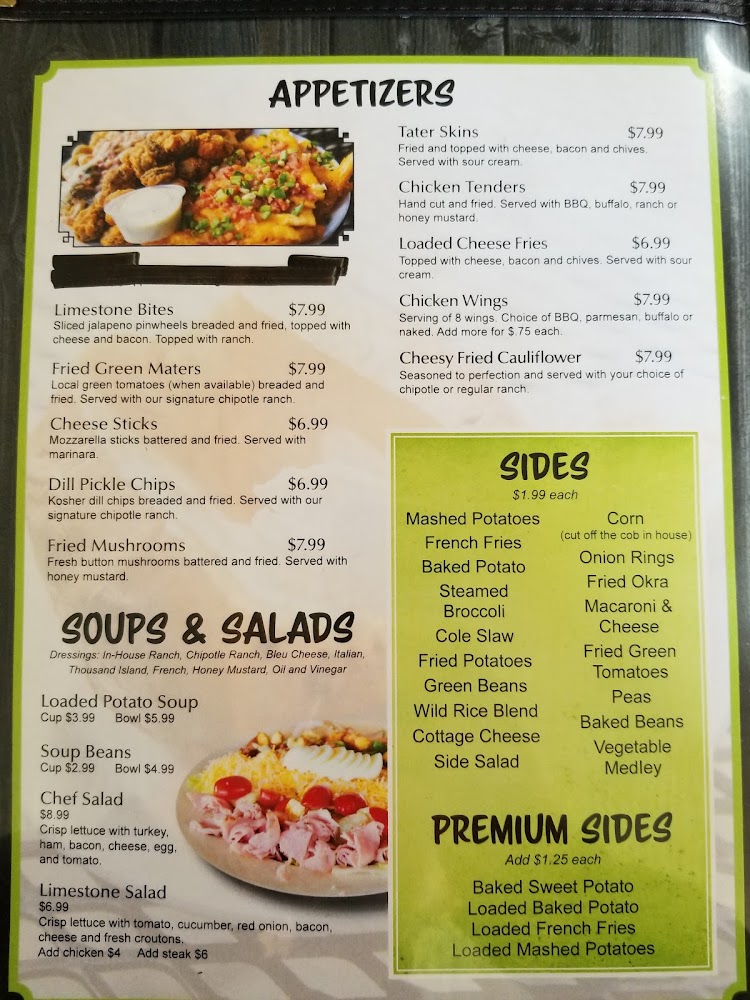 APPETIZERS

Limestone Bites $7.99
Sliced jalapeno pinwheels breaded and fried, topped with cheese and bacon. Topped with ranch.

Fried Green Maters $7.99
Local green tomatoes (when available) breaded and fried. Served with our signature chipotle ranch.

Cheese Sticks $6.99
Mozzarella sticks battered and fried. Served with marinara.

Dill Pickle Chips $6.99
Kosher dill chips breaded and fried. Served with our signature chipotle ranch.

Fried Mushrooms $7.99
Fresh button mushrooms battered and fried. Served with honey mustard.

Tater Skins $7.99
Fried and topped with cheese, bacon and chives. Served with sour cream.

Chicken Tenders $7.99
Hand cut and fried. Served with BBQ, buffalo, ranch or honey mustard.

Loaded Cheese Fries $6.99
Topped with cheese, bacon and chives. Served with sour cream.

Chicken Wings $7.99
Serving of 8 wings. Choice of BBQ, parmesan, buffalo or naked. Add more for $.75 each.

Cheesy Fried Cauliflower $7.99
Seasoned to perfection and served with your choice of chipotle or regular ranch.

SOUPS & SALADS
Dressings: In-House Ranch, Chipotle Ranch, Bleu Cheese, Italian, Thousand Island, French, Honey Mustard, Oil and Vinegar

Loaded Potato Soup
Cup $3.99 Bowl $5.99

Soup Beans
Cup $2.99 Bowl $4.99

Chef Salad
$8.99
Crisp lettuce with turkey, ham, bacon, cheese, egg, and tomato.

Limestone Salad
$6.99
Crisp lettuce with tomato, cucumber, red onion, bacon, cheese and fresh croutons.
Add chicken $4 Add steak $6

SIDES
$1.99 each

Mashed Potatoes
French Fries
Baked Potato
Steamed Broccoli
Cole Slaw
Fried Potatoes
Green Beans
Wild Rice Blend
Cottage Cheese
Side Salad

Corn
(cut off the cob in house)
Onion Rings
Fried Okra
Macaroni & Cheese
Fried Green Tomatoes
Peas
Baked Beans
Vegetable Medley

PREMIUM SIDES
Add $1.25 each
Baked Sweet Potato
Loaded Baked Potato
Loaded French Fries
Loaded Mashed Potatoes